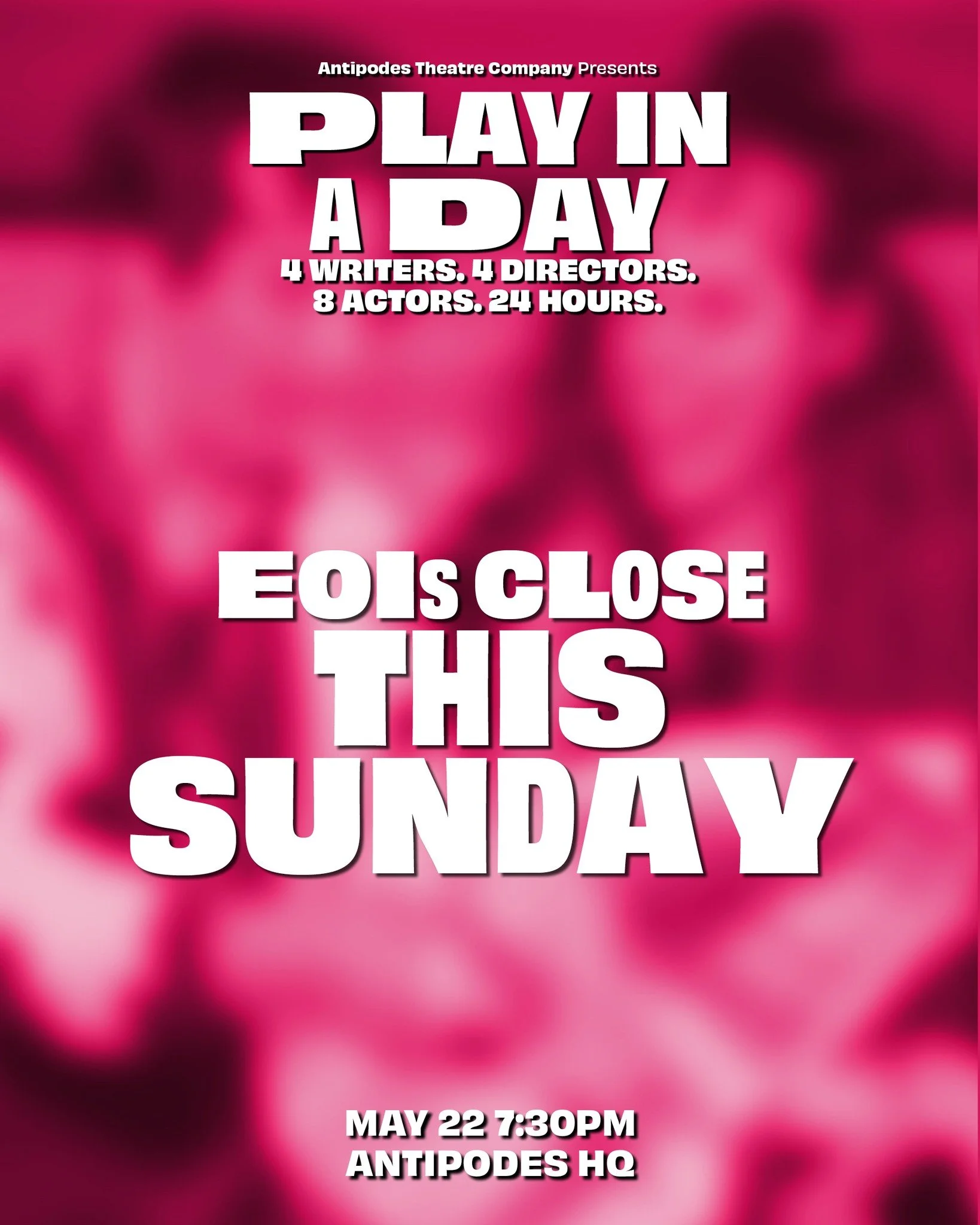 Antipodes Theatre Company Presents

PLAY IN A DAY

4 WRITERS. 4 DIRECTORS. 8 ACTORS. 24 HOURS.

EOIs CLOSE THIS SUNDAY

MAY 22 7:30PM
ANTIPODES HQ